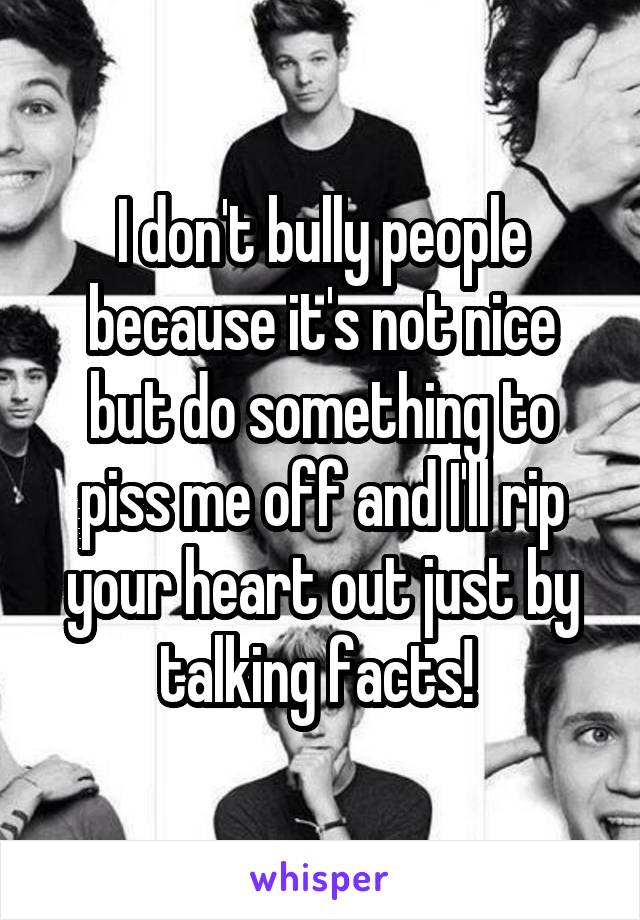 I don't bully people because it's not nice but do something to piss me off and I'll rip your heart out just by talking facts!

whisper